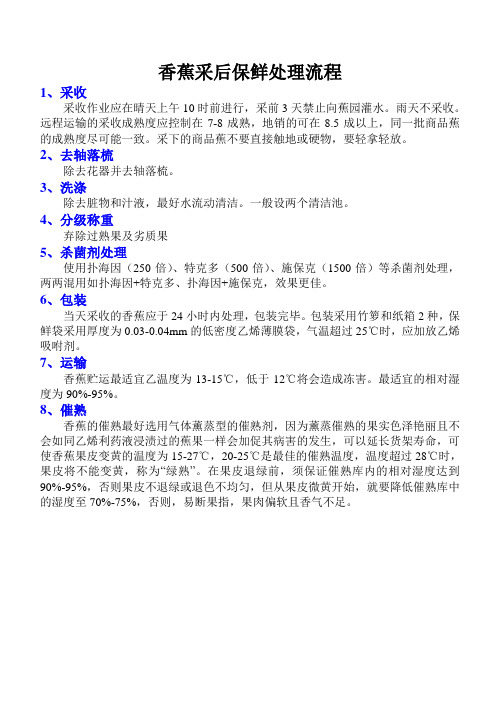 香蕉采后保鲜处理流程

1、采收

采收作业应在晴天上午 10 时前进行，采前 3 天禁止向蕉园灌水。雨天不采收。远程运输的采收成熟度应控制在 7-8 成熟，地销的可在 8.5 成以上，同一批商品蕉的成熟度尽可能一致。采下的商品蕉不要直接触地或硬物，要轻拿轻放。

2、去轴落梳

除去花器并去轴落梳。

3、洗涤

除去脏物和汁液，最好水流动清洁。一般设两个清洁池。

4、分级称重

弃除过熟果及劣质果

5、杀菌剂处理

使用扑海因（250 倍）、特克多（500 倍）、施保克（1500 倍）等杀菌剂处理，两两混用如扑海因+特克多、扑海因+施保克，效果更佳。

6、包装

当天采收的香蕉应于 24 小时内处理，包装完毕。包装采用竹箩和纸箱 2 种，保鲜袋采用厚度为 0.03-0.04mm 的低密度乙烯薄膜袋，气温超过 25℃时，应加放乙烯吸附剂。

7、运输

香蕉贮运最适宜乙温度为 13-15℃，低于 12℃将会造成冻害。最适宜的相对湿度为 90%-95%。

8、催熟

香蕉的催熟最好选用气体薰蒸型的催熟剂，因为薰蒸催熟的果实色泽艳丽且不会如同乙烯利药液浸渍过的蕉果一样会加促其病害的发生，可以延长货架寿命，可使香蕉果皮变黄的温度为 15-27℃，20-25℃是最佳的催熟温度，温度超过 28℃时，果皮将不能变黄，称为“绿熟”。在果皮退绿前，须保证催熟库内的相对湿度达到 90%-95%，否则果皮不退绿或退色不均匀，但从果皮微黄开始，就要降低催熟库中的湿度至 70%-75%，否则，易断果指，果肉偏软且香气不足。